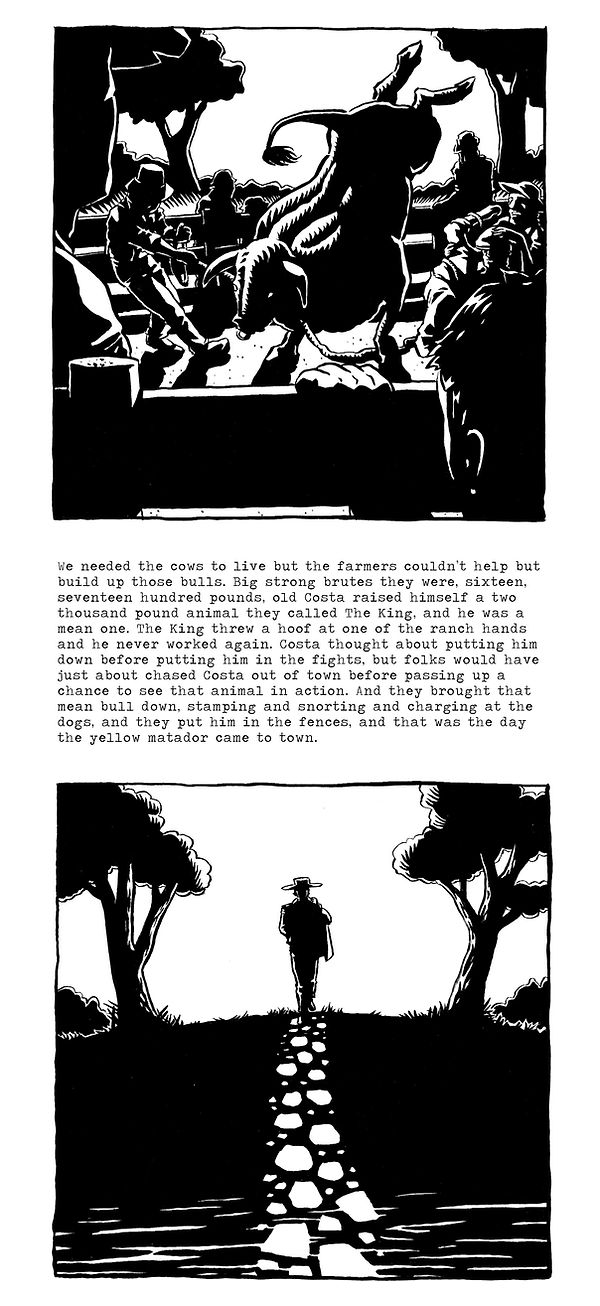 We needed the cows to live but the farmers couldn't help but build up those bulls. Big strong brutes they were, sixteen, seventeen hundred pounds, old Costa raised himself a two thousand pound animal they called The King, and he was a mean one. The King threw a hoof at one of the ranch hands and he never worked again. Costa thought about putting him down before putting him in the fights, but folks would have just about chased Costa out of town before passing up a chance to see that animal in action. And they brought that mean bull down, stamping and snorting and charging at the dogs, and they put him in the fences, and that was the day the yellow matador came to town.